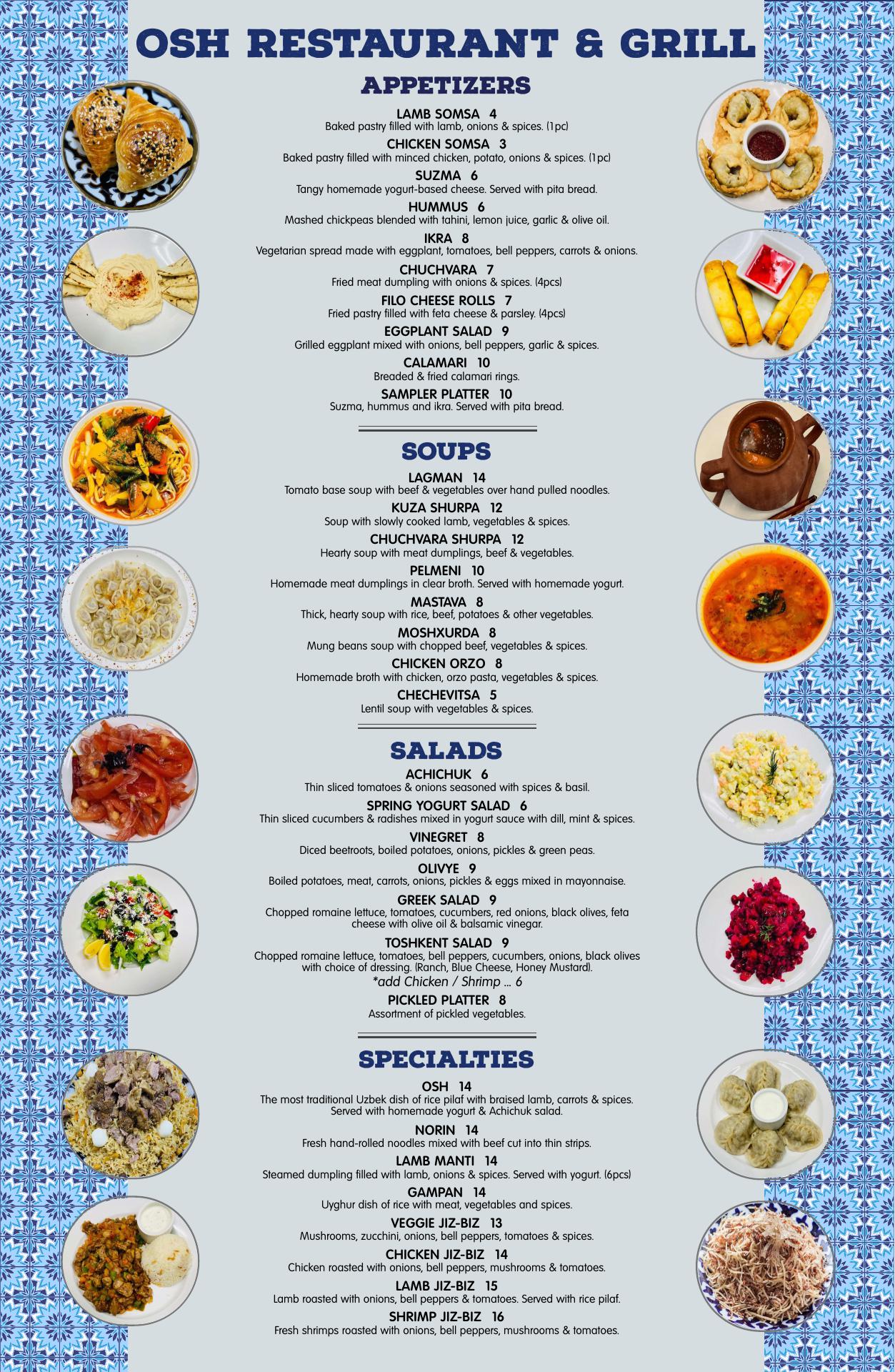 OSH RESTAURANT & GRILL

APPETIZERS

LAMB SOMSA 4
Baked pastry filled with lamb, onions & spices. (1pc)

CHICKEN SOMSA 3
Baked pastry filled with minced chicken, potato, onions & spices. (1pc)

SUZMA 6
Tangy homemade yogurt-based cheese. Served with pita bread.

HUMMUS 6
Mashed chickpeas blended with tahini, lemon juice, garlic & olive oil.

IKRA 8
Vegetarian spread made with eggplant, tomatoes, bell peppers, carrots & onions.

CHUCHVARA 7
Fried meat dumpling with onions & spices. (4pcs)

FILO CHEESE ROLLS 7
Fried pastry filled with feta cheese & parsley. (4pcs)

EGGPLANT SALAD 9
Grilled eggplant mixed with onions, bell peppers, garlic & spices.

CALAMARI 10
Breaded & fried calamari rings.

SAMPLER PLATTER 10
Suzma, hummus and ikra. Served with pita bread.

SOUPS

LAGMAN 14
Tomato base soup with beef & vegetables over hand pulled noodles.

KUZA SHURPA 12
Soup with slowly cooked lamb, vegetables & spices.

CHUCHVARA SHURPA 12
Hearty soup with meat dumplings, beef & vegetables.

PELMENI 10
Homemade meat dumplings in clear broth. Served with homemade yogurt.

MASTAVA 8
Thick, hearty soup with rice, beef, potatoes & other vegetables.

MOSHXURDA 8
Mung beans soup with chopped beef, vegetables & spices.

CHICKEN ORZO 8
Homemade broth with chicken, orzo pasta, vegetables & spices.

CHECHEVITSA 5
Lentil soup with vegetables & spices.

SALADS

ACHICHUK 6
Thin sliced tomatoes & onions seasoned with spices & basil.

SPRING YOGURT SALAD 6
Thin sliced cucumbers & radishes mixed in yogurt sauce with dill, mint & spices.

VINEGRET 8
Diced beetroots, boiled potatoes, onions, pickles & green peas.

OLIVYE 9
Boiled potatoes, meat, carrots, onions, pickles & eggs mixed in mayonnaise.

GREEK SALAD 9
Chopped romaine lettuce, tomatoes, cucumbers, red onions, black olives, feta cheese with olive oil & balsamic vinegar.

TOSHKENT SALAD 9
Chopped romaine lettuce, tomatoes, bell peppers, cucumbers, onions, black olives with choice of dressing. (Ranch, Blue Cheese, Honey Mustard).
*add Chicken / Shrimp ... 6

PICKLED PLATTER 8
Assortment of pickled vegetables.

SPECIALTIES

OSH 14
The most traditional Uzbek dish of rice pilaf with braised lamb, carrots & spices. Served with homemade yogurt & Achichuk salad.

NORIN 14
Fresh hand-rolled noodles mixed with beef cut into thin strips.

LAMB MANTI 14
Steamed dumpling filled with lamb, onions & spices. Served with yogurt. (6pcs)

GAMPAN 14
Uyghur dish of rice with meat, vegetables and spices.

VEGGIE JIZ-BIZ 13
Mushrooms, zucchini, onions, bell peppers, tomatoes & spices.

CHICKEN JIZ-BIZ 14
Chicken roasted with onions, bell peppers, mushrooms & tomatoes.

LAMB JIZ-BIZ 15
Lamb roasted with onions, bell peppers & tomatoes. Served with rice pilaf.

SHRIMP JIZ-BIZ 16
Fresh shrimps roasted with onions, bell peppers, mushrooms & tomatoes.